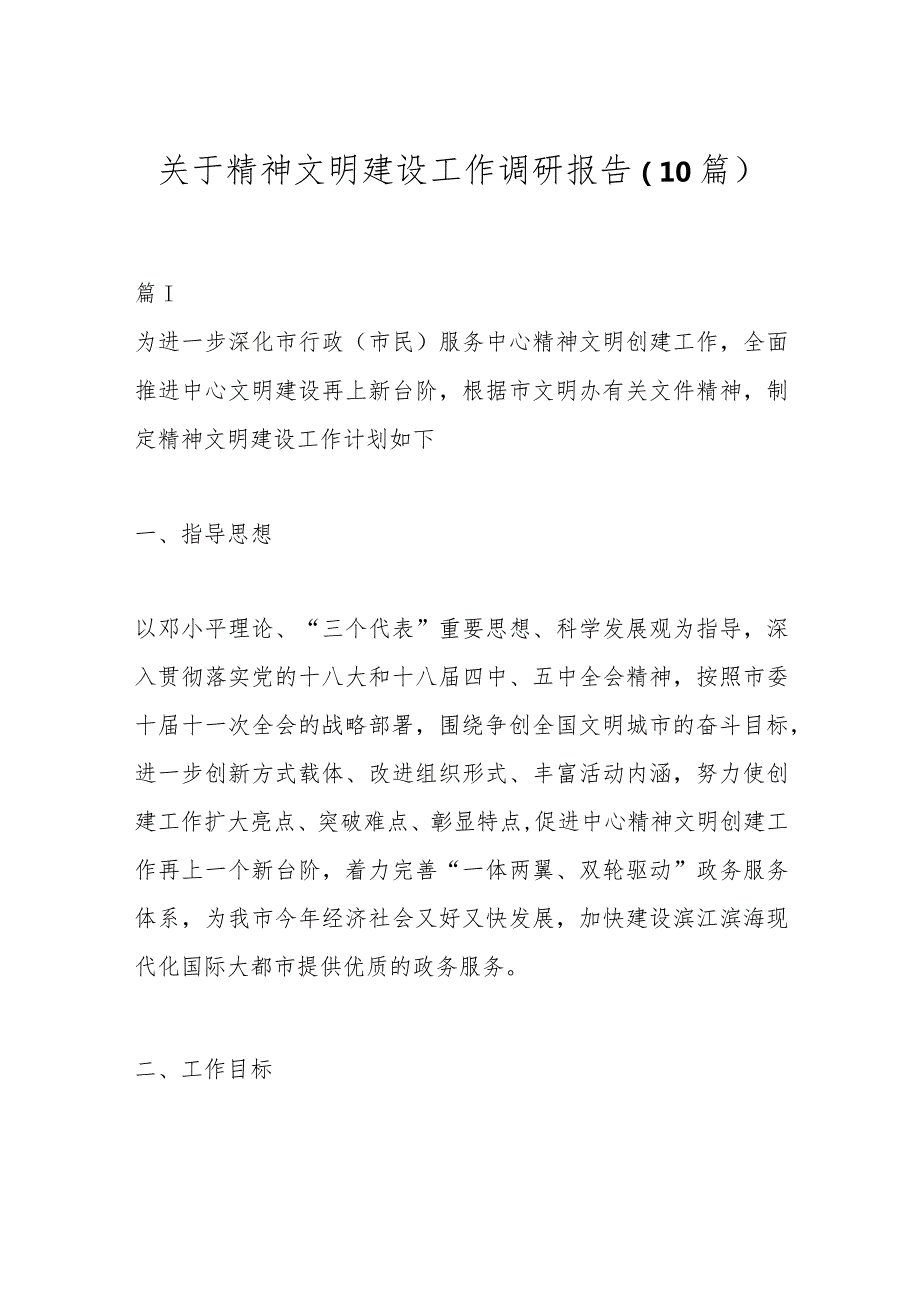 关于精神文明建设工作调研报告（10篇）

篇I

为进一步深化市行政（市民）服务中心精神文明创建工作，全面推进中心文明建设再上新台阶，根据市文明办有关文件精神，制定精神文明建设工作计划如下

一、指导思想

以邓小平理论、“三个代表”重要思想、科学发展观为指导，深入贯彻落实党的十八大和十八届四中、五中全会精神，按照市委十届十一次全会的战略部署，围绕争创全国文明城市的奋斗目标，进一步创新方式载体、改进组织形式、丰富活动内涵，努力使创建工作扩大亮点、突破难点、彰显特点,促进中心精神文明创建工作再上一个新台阶，着力完善“一体两翼、双轮驱动”政务服务体系，为我市今年经济社会又好又快发展，加快建设滨江滨海现代化国际大都市提供优质的政务服务。

二、工作目标